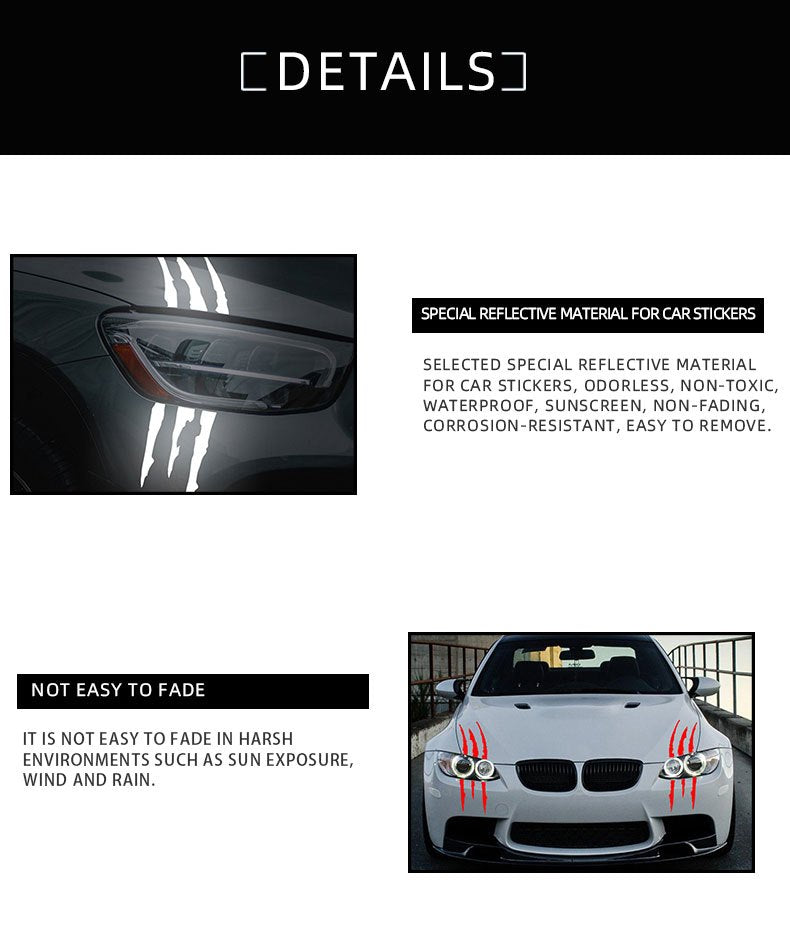 [DETAILS]

SPECIAL REFLECTIVE MATERIAL FOR CAR STICKERS

SELECTED SPECIAL REFLECTIVE MATERIAL FOR CAR STICKERS, ODORLESS, NON-TOXIC, WATERPROOF, SUNSCREEN, NON-FADING, CORROSION-RESISTANT, EASY TO REMOVE.

NOT EASY TO FADE

IT IS NOT EASY TO FADE IN HARSH ENVIRONMENTS SUCH AS SUN EXPOSURE, WIND AND RAIN.